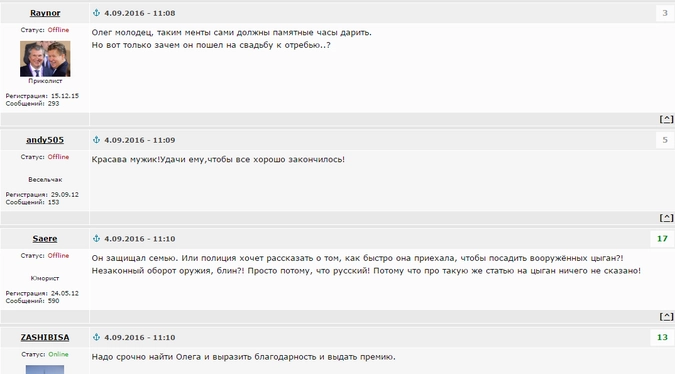 Raynor
4.09.2016 - 11:08
3
Статус: Offline
Приколист
Регистрация: 15.12.15
Сообщений: 293
Олег молодец, таким менты сами должны памятные часы дарить.
Но вот только зачем он пошел на свадьбу к отребью..?
[^]

andy505
4.09.2016 - 11:09
5
Статус: Offline
Весельчак
Регистрация: 29.09.12
Сообщений: 153
Красава мужик!Удачи ему,чтобы все хорошо закончилось!
[^]

Saere
4.09.2016 - 11:10
17
Статус: Offline
Юморист
Регистрация: 24.05.12
Сообщений: 590
Он защищал семью. Или полиция хочет рассказать о том, как быстро она приехала, чтобы посадить вооружённых цыган?!
Незаконный оборот оружия, блин?! Просто потому, что русский! Потому что про такую же статью на цыган ничего не сказано!
[^]

ZASHIBISA
4.09.2016 - 11:10
13
Статус: Online
Надо срочно найти Олега и выразить благодарность и выдать премию.